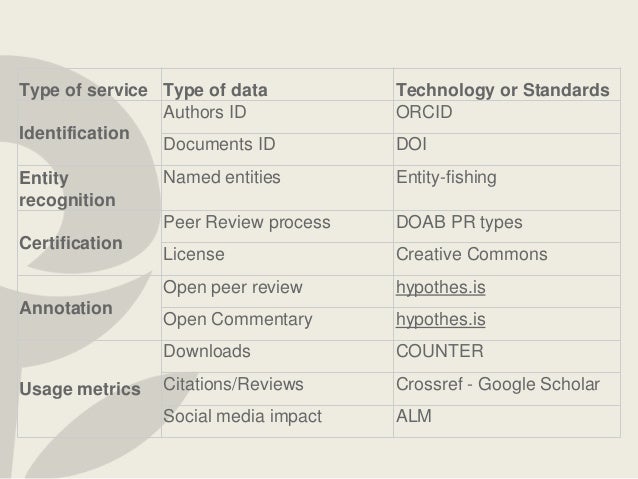 | Type of service | Type of data | Technology or Standards |
|---|---|---|
| Identification | Authors ID | ORCID |
|  | Documents ID | DOI |
| Entity recognition | Named entities | Entity-fishing |
| Certification | Peer Review process | DOAB PR types |
|  | License | Creative Commons |
| Annotation | Open peer review | hypothes.is |
|  | Open Commentary | hypothes.is |
| Usage metrics | Downloads | COUNTER |
|  | Citations/Reviews | Crossref - Google Scholar |
|  | Social media impact | ALM |